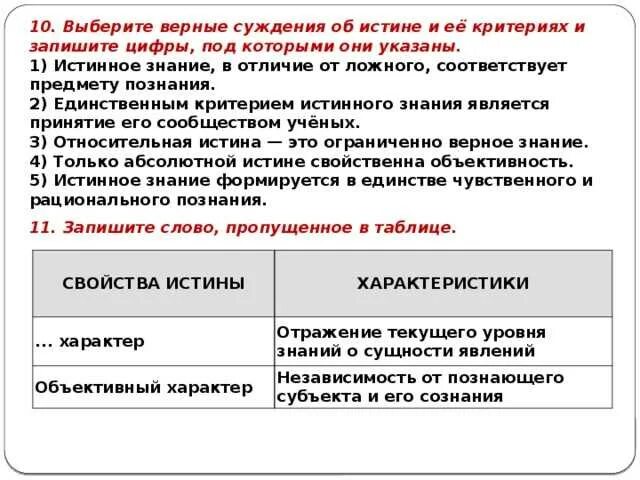 10. Выберите верные суждения об истине и её критериях и запишите цифры, под которыми они указаны.
1) Истинное знание, в отличие от ложного, соответствует предмету познания.
2) Единственным критерием истинного знания является принятие его сообществом учёных.
3) Относительная истина — это ограниченно верное знание.
4) Только абсолютной истине свойственна объективность.
5) Истинное знание формируется в единстве чувственного и рационального познания.

11. Запишите слово, пропущенное в таблице.

| СВОЙСТВА ИСТИНЫ | ХАРАКТЕРИСТИКИ |
|---|---|
| ... характер | Отражение текущего уровня знаний о сущности явлений |
| Объективный характер | Независимость от познающего субъекта и его сознания |